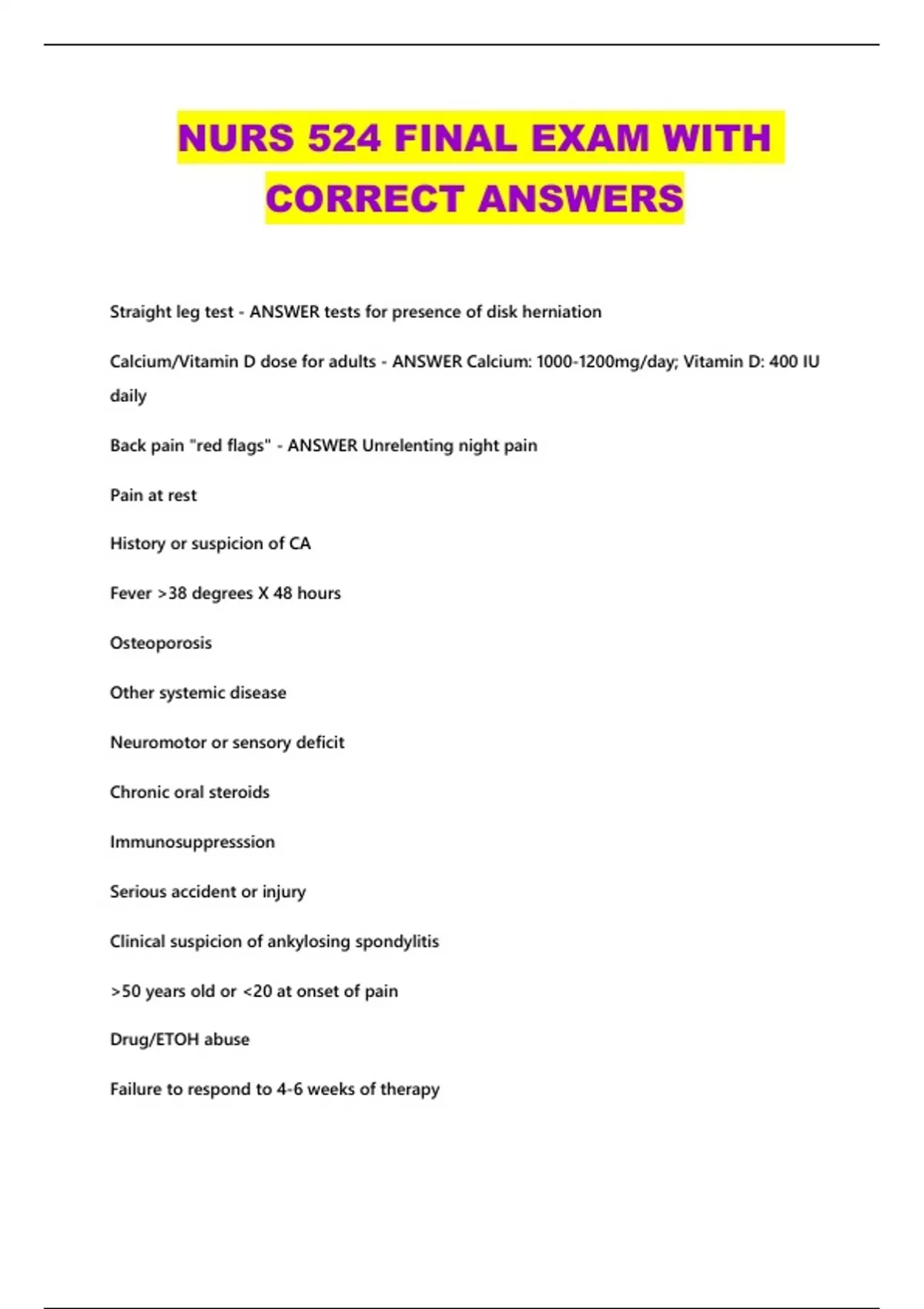 NURS 524 FINAL EXAM WITH CORRECT ANSWERS

Straight leg test - ANSWER tests for presence of disk herniation

Calcium/Vitamin D dose for adults - ANSWER Calcium: 1000-1200mg/day; Vitamin D: 400 IU daily

Back pain "red flags" - ANSWER Unrelenting night pain

Pain at rest

History or suspicion of CA

Fever >38 degrees X 48 hours

Osteoporosis

Other systemic disease

Neuromotor or sensory deficit

Chronic oral steroids

Immunosuppresssion

Serious accident or injury

Clinical suspicion of ankylosing spondylitis

>50 years old or <20 at onset of pain

Drug/ETOH abuse

Failure to respond to 4-6 weeks of therapy